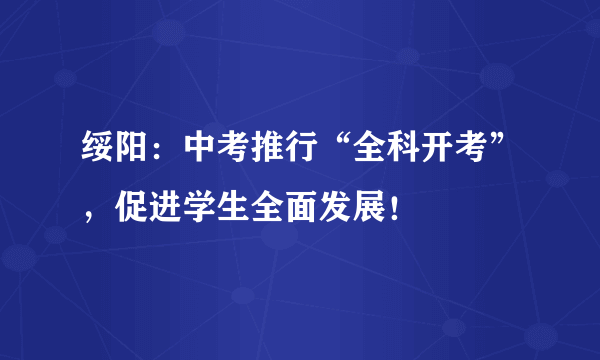 绥阳：中考推行“全科开考”，促进学生全面发展！